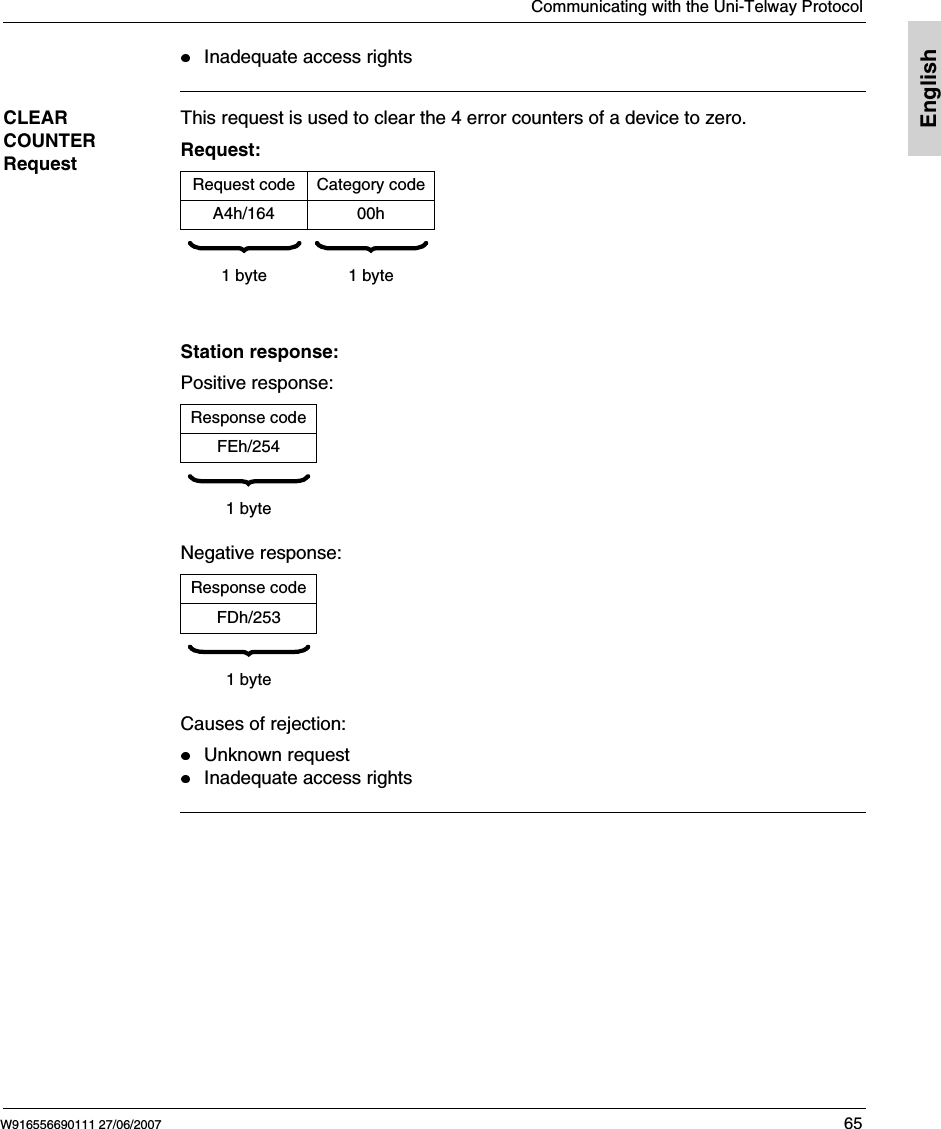 Communicating with the Uni-Telway Protocol

English

- Inadequate access rights

CLEAR COUNTER Request

This request is used to clear the 4 error counters of a device to zero.

Request:

| Request code | Category code |
|---|---|
| A4h/164 | 00h |

1 byte 1 byte

Station response:

Positive response:

| Response code |
|---|
| FEh/254 |

1 byte

Negative response:

| Response code |
|---|
| FDh/253 |

1 byte

Causes of rejection:

- Unknown request
- Inadequate access rights

W916556690111 27/06/2007 65